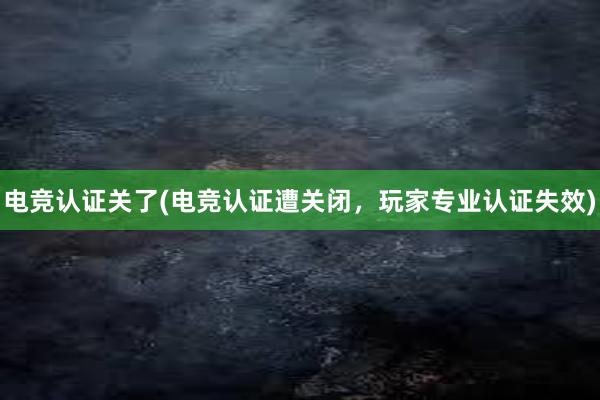 电竞认证关了(电竞认证遭关闭，玩家专业认证失效)